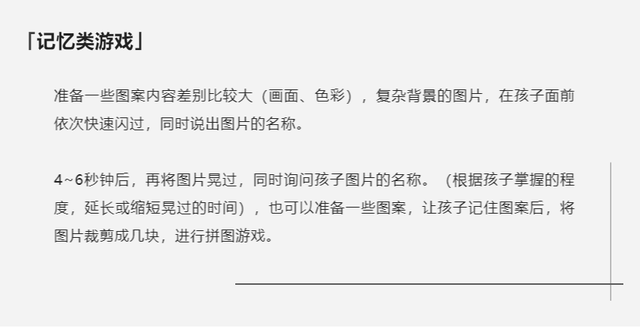 「记忆类游戏」

准备一些图案内容差别比较大（画面、色彩），复杂背景的图片，在孩子面前依次快速闪过，同时说出图片的名称。

4~6秒钟后，再将图片晃过，同时询问孩子图片的名称。（根据孩子掌握的程度，延长或缩短晃过的时间），也可以准备一些图案，让孩子记住图案后，将图片裁剪成几块，进行拼图游戏。